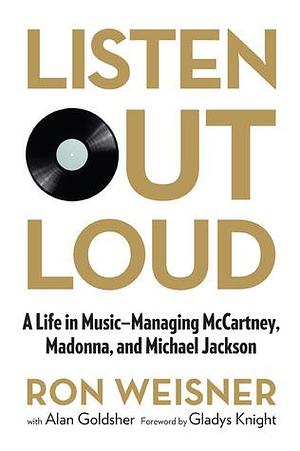 LISTEN OUT LOUD

A Life in Music—Managing McCartney, Madonna, and Michael Jackson

RON WEISNER

with Alan Goldsher Foreword by Gladys Knight